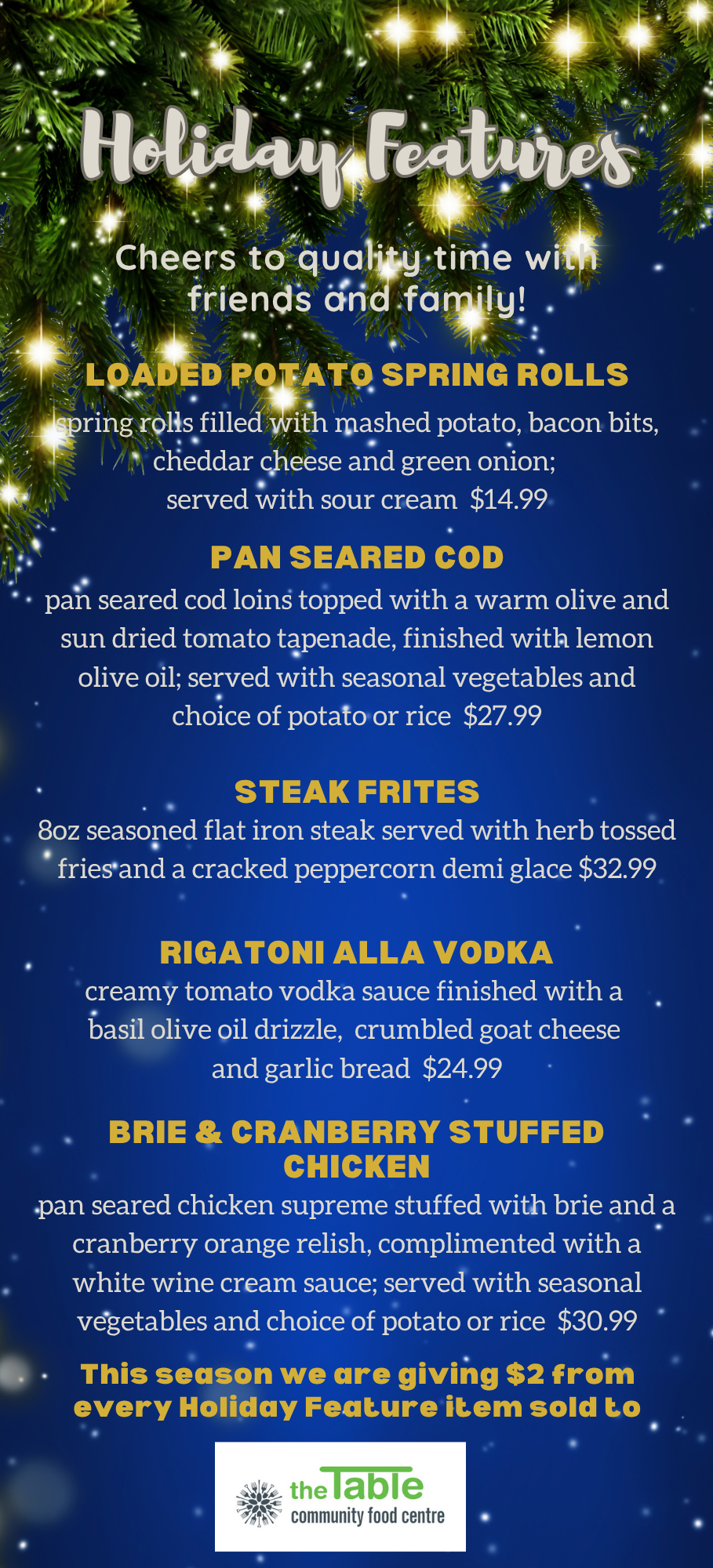 Holiday Features

Cheers to quality time with friends and family!

LOADED POTATO SPRING ROLLS

spring rolls filled with mashed potato, bacon bits, cheddar cheese and green onion; served with sour cream $14.99

PAN SEARED COD

pan seared cod loins topped with a warm olive and sun dried tomato tapenade, finished with lemon olive oil; served with seasonal vegetables and choice of potato or rice $27.99

STEAK FRITES

8oz seasoned flat iron steak served with herb tossed fries and a cracked peppercorn demi glace $32.99

RIGATONI ALLA VODKA

creamy tomato vodka sauce finished with a basil olive oil drizzle, crumbled goat cheese and garlic bread $24.99

BRIE & CRANBERRY STUFFED CHICKEN

pan seared chicken supreme stuffed with brie and a cranberry orange relish, complimented with a white wine cream sauce; served with seasonal vegetables and choice of potato or rice $30.99

This season we are giving $2 from every Holiday Feature item sold to

the Table
community food centre